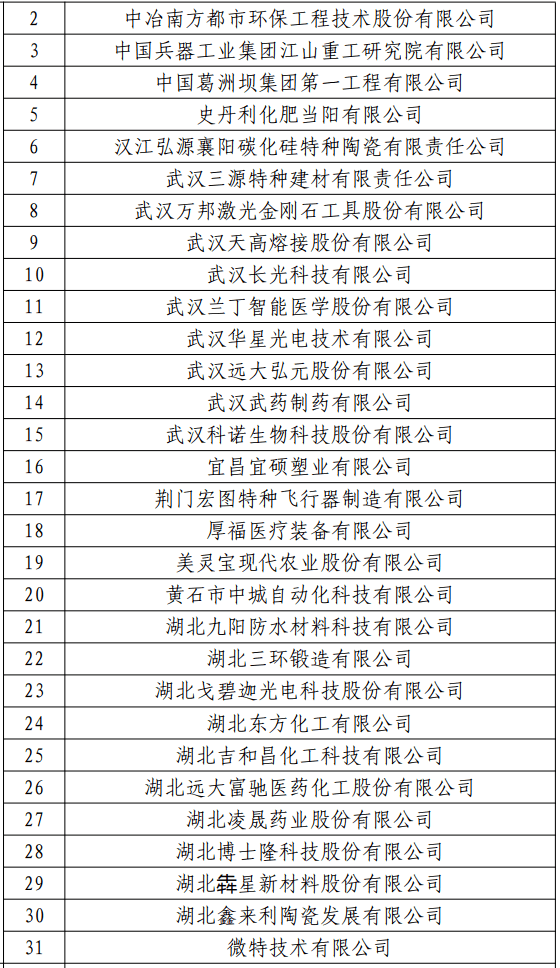 | 2 | 中冶南方都市环保工程技术股份有限公司 |
|---|---|
| 3 | 中国兵器工业集团江山重工研究院有限公司 |
| 4 | 中国葛洲坝集团第一工程有限公司 |
| 5 | 史丹利化肥当阳有限公司 |
| 6 | 汉江弘源襄阳碳化硅特种陶瓷有限责任公司 |
| 7 | 武汉三源特种建材有限责任公司 |
| 8 | 武汉万邦激光金刚石工具股份有限公司 |
| 9 | 武汉天高熔接股份有限公司 |
| 10 | 武汉长光科技有限公司 |
| 11 | 武汉兰丁智能医学股份有限公司 |
| 12 | 武汉华星光电技术有限公司 |
| 13 | 武汉远大弘元股份有限公司 |
| 14 | 武汉武药制药有限公司 |
| 15 | 武汉科诺生物科技股份有限公司 |
| 16 | 宜昌宜硕塑业有限公司 |
| 17 | 荆门宏图特种飞行器制造有限公司 |
| 18 | 厚福医疗装备有限公司 |
| 19 | 美灵宝现代农业股份有限公司 |
| 20 | 黄石市中城自动化科技有限公司 |
| 21 | 湖北九阳防水材料科技有限公司 |
| 22 | 湖北三环锻造有限公司 |
| 23 | 湖北戈碧迦光电科技股份有限公司 |
| 24 | 湖北东方化工有限公司 |
| 25 | 湖北吉和昌化工科技有限公司 |
| 26 | 湖北远大富驰医药化工股份有限公司 |
| 27 | 湖北凌晟药业股份有限公司 |
| 28 | 湖北博士隆科技股份有限公司 |
| 29 | 湖北犇星新材料股份有限公司 |
| 30 | 湖北鑫来利陶瓷发展有限公司 |
| 31 | 微特技术有限公司 |